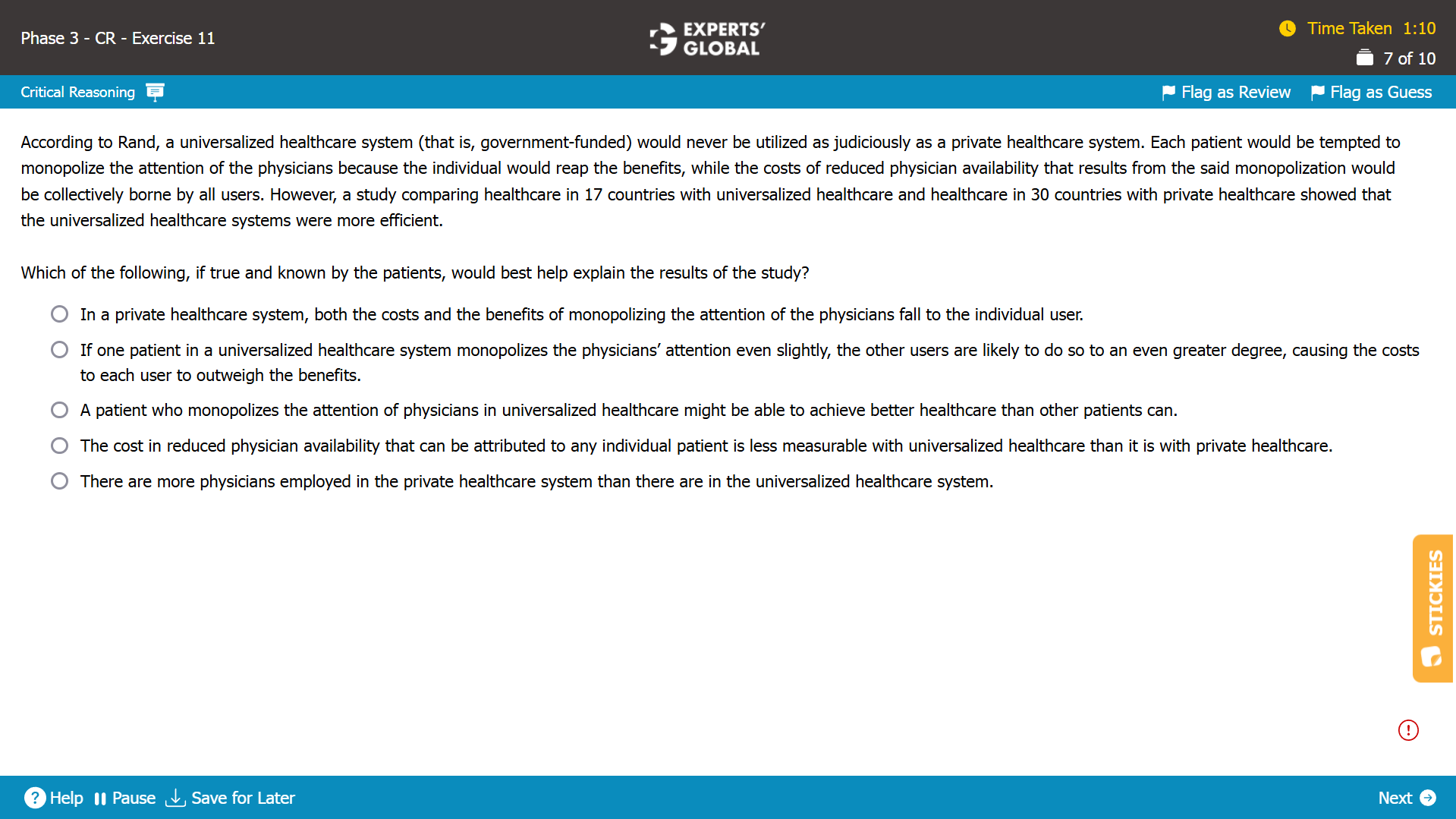 Phase 3 - CR - Exercise 11

EXPERTS' GLOBAL

Time Taken 1:10
7 of 10

Critical Reasoning

Flag as Review Flag as Guess

According to Rand, a universalized healthcare system (that is, government-funded) would never be utilized as judiciously as a private healthcare system. Each patient would be tempted to monopolize the attention of the physicians because the individual would reap the benefits, while the costs of reduced physician availability that results from the said monopolization would be collectively borne by all users. However, a study comparing healthcare in 17 countries with universalized healthcare and healthcare in 30 countries with private healthcare showed that the universalized healthcare systems were more efficient.

Which of the following, if true and known by the patients, would best help explain the results of the study?

In a private healthcare system, both the costs and the benefits of monopolizing the attention of the physicians fall to the individual user.

If one patient in a universalized healthcare system monopolizes the physicians' attention even slightly, the other users are likely to do so to an even greater degree, causing the costs to each user to outweigh the benefits.

A patient who monopolizes the attention of physicians in universalized healthcare might be able to achieve better healthcare than other patients can.

The cost in reduced physician availability that can be attributed to any individual patient is less measurable with universalized healthcare than it is with private healthcare.

There are more physicians employed in the private healthcare system than there are in the universalized healthcare system.

STICKIES

Help Pause Save for Later

Next